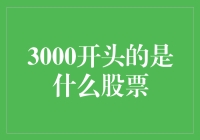 3000开头的是什么股票